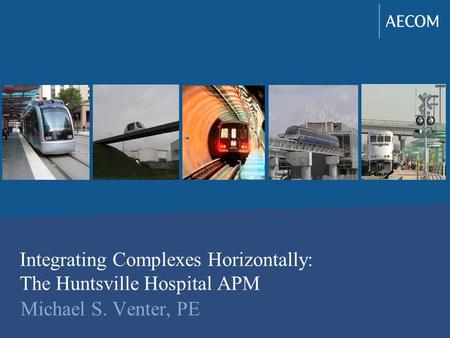 AECOM

Integrating Complexes Horizontally: The Huntsville Hospital APM
Michael S. Venter, PE